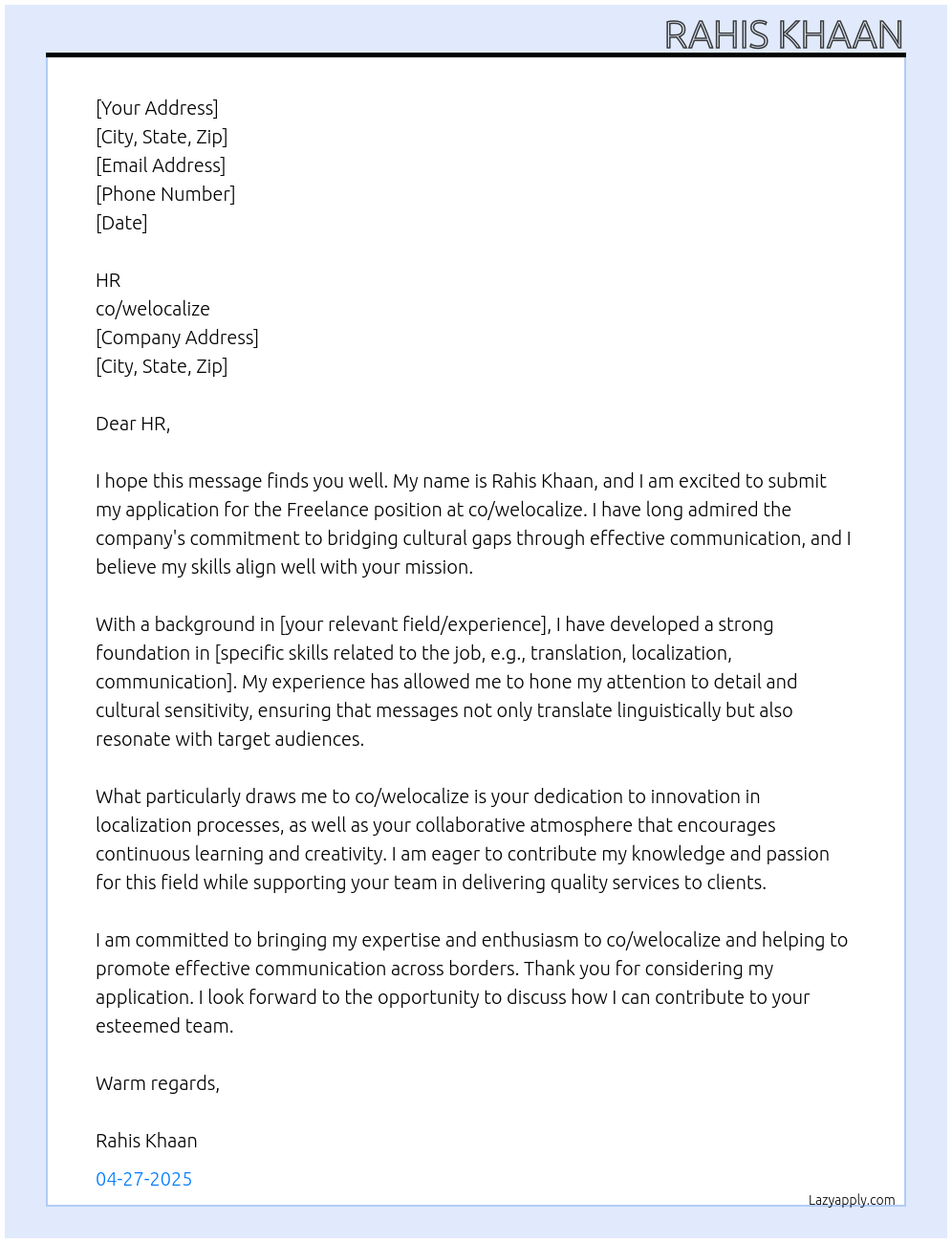 RAHIS KHAAN

[Your Address]
[City, State, Zip]
[Email Address]
[Phone Number]
[Date]

HR
co/welocalize
[Company Address]
[City, State, Zip]

Dear HR,

I hope this message finds you well. My name is Rahis Khaan, and I am excited to submit my application for the Freelance position at co/welocalize. I have long admired the company's commitment to bridging cultural gaps through effective communication, and I believe my skills align well with your mission.

With a background in [your relevant field/experience], I have developed a strong foundation in [specific skills related to the job, e.g., translation, localization, communication]. My experience has allowed me to hone my attention to detail and cultural sensitivity, ensuring that messages not only translate linguistically but also resonate with target audiences.

What particularly draws me to co/welocalize is your dedication to innovation in localization processes, as well as your collaborative atmosphere that encourages continuous learning and creativity. I am eager to contribute my knowledge and passion for this field while supporting your team in delivering quality services to clients.

I am committed to bringing my expertise and enthusiasm to co/welocalize and helping to promote effective communication across borders. Thank you for considering my application. I look forward to the opportunity to discuss how I can contribute to your esteemed team.

Warm regards,

Rahis Khaan

04-27-2025

Lazyapply.com